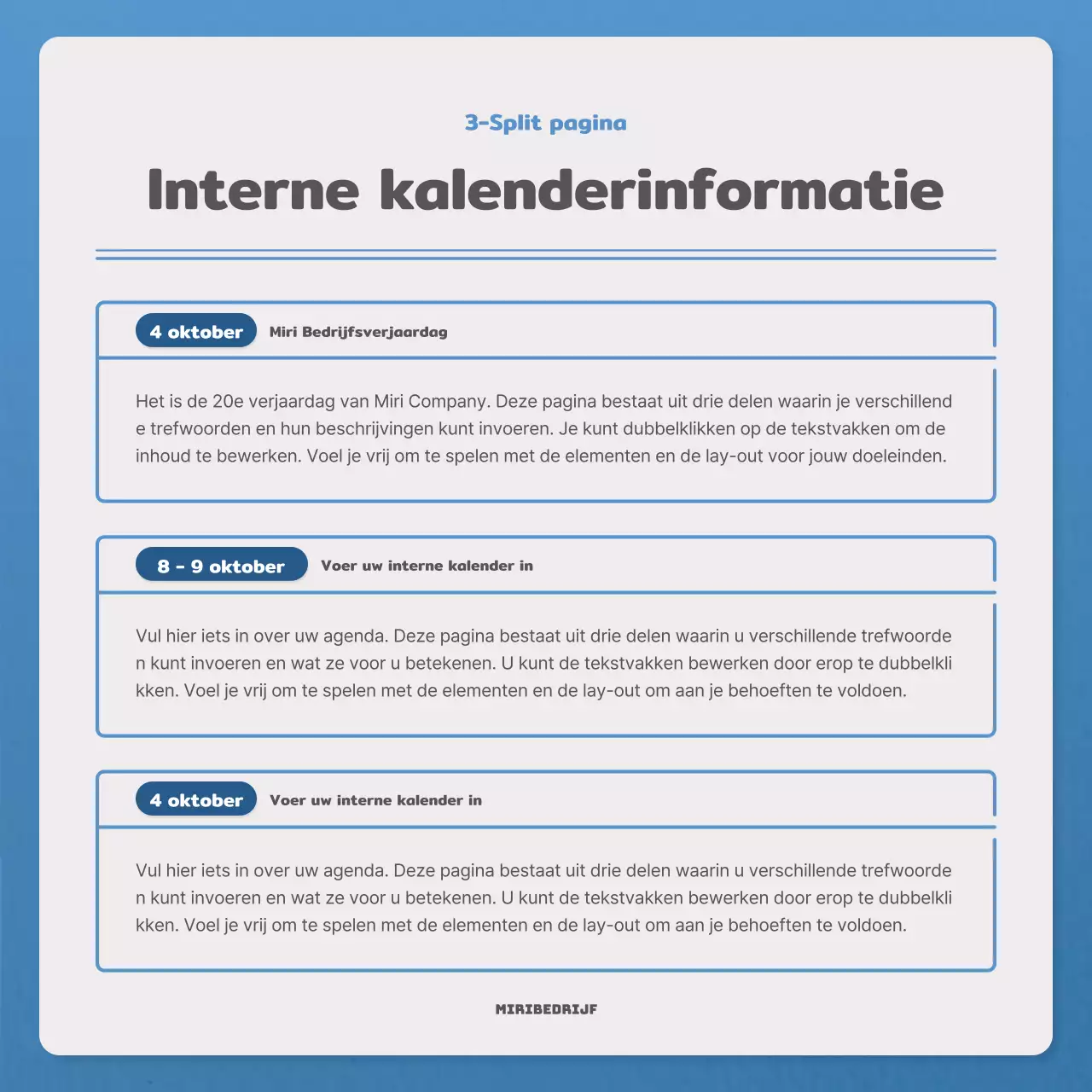 3-Split pagina

Interne kalenderinformatie

4 oktober

Miri Bedrijfsverjaardag

Het is de 20e verjaardag van Miri Company. Deze pagina bestaat uit drie delen waarin je verschillend e trefwoorden en hun beschrijvingen kunt invoeren. Je kunt dubbelklikken op de tekstvakken om de inhoud te bewerken. Voel je vrij om te spelen met de elementen en de lay-out voor jouw doeleinden.

8 - 9 oktober

Voer uw interne kalender in

Vul hier iets in over uw agenda. Deze pagina bestaat uit drie delen waarin u verschillende trefwoorde n kunt invoeren en wat ze voor u betekenen. U kunt de tekstvakken bewerken door erop te dubbelkli kken. Voel je vrij om te spelen met de elementen en de lay-out om aan je behoeften te voldoen.

4 oktober

Voer uw interne kalender in

Vul hier iets in over uw agenda. Deze pagina bestaat uit drie delen waarin u verschillende trefwoorde n kunt invoeren en wat ze voor u betekenen. U kunt de tekstvakken bewerken door erop te dubbelkli kken. Voel je vrij om te spelen met de elementen en de lay-out om aan je behoeften te voldoen.

MIRIBEDRIJF